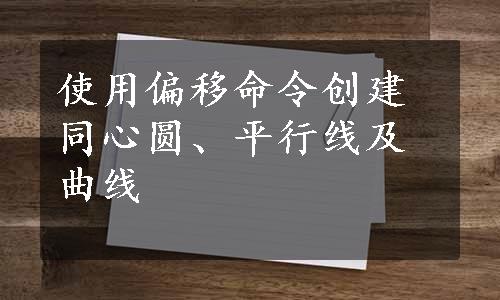 使用偏移命令创建同心圆、平行线及曲线